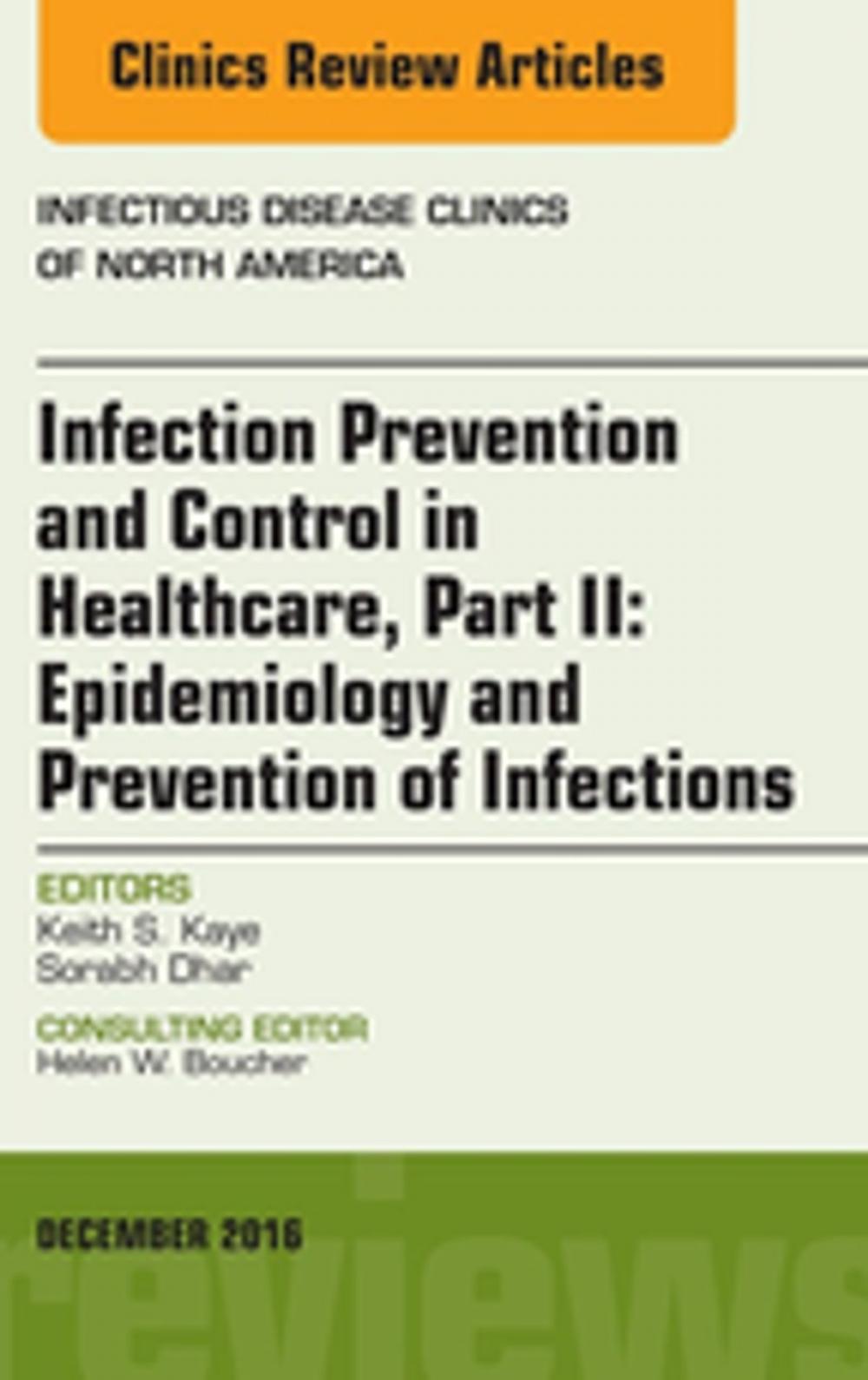 Clinics Review Articles

INFECTIOUS DISEASE CLINICS OF NORTH AMERICA

Infection Prevention and Control in Healthcare, Part II: Epidemiology and Prevention of Infections

EDITORS
Keith S. Kaye
Sorabh Dhar

CONSULTING EDITOR
Helen W. Boucher

DECEMBER 2016

reviews